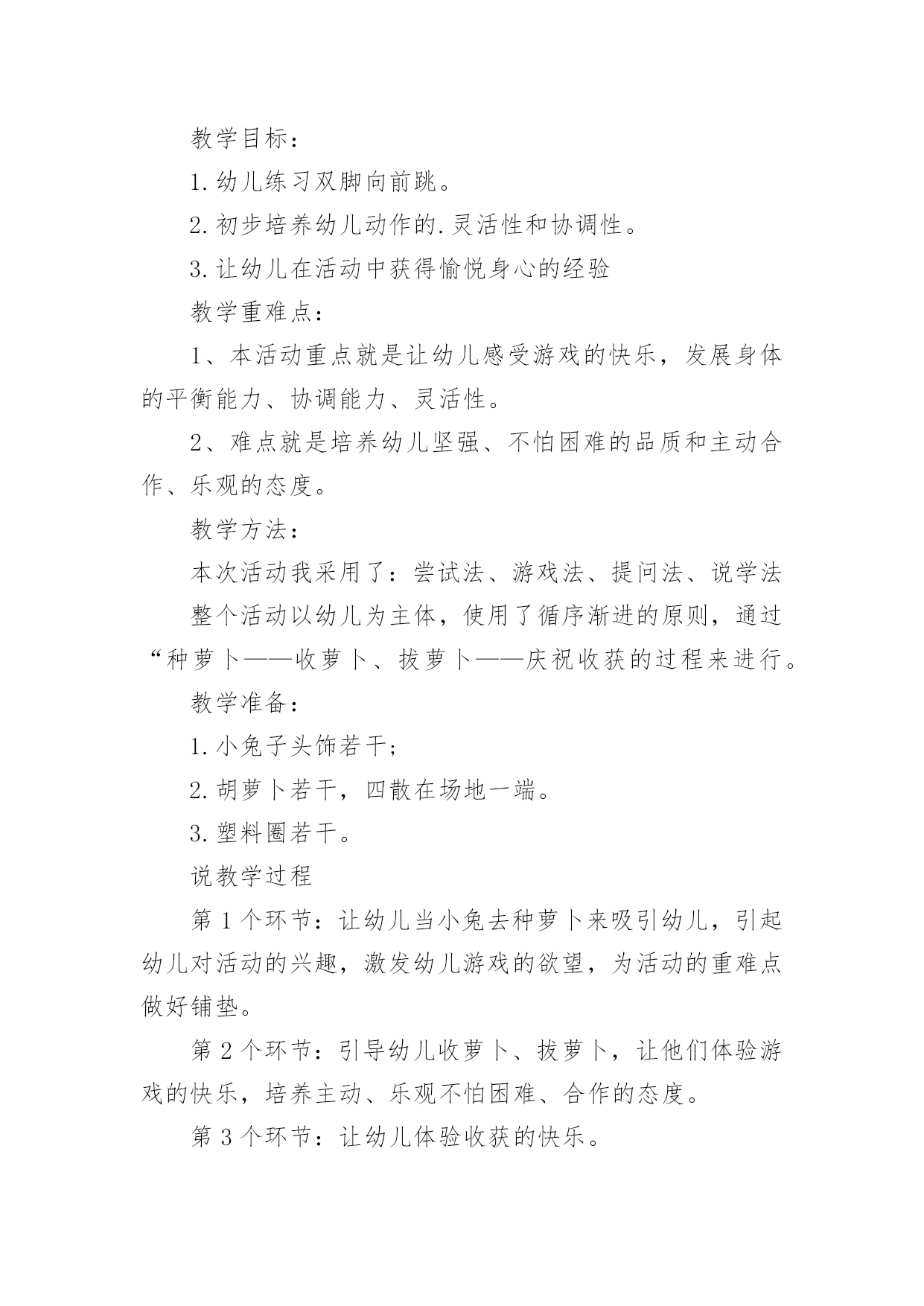 教学目标：

1.幼儿练习双脚向前跳。

2.初步培养幼儿动作的.灵活性和协调性。

3.让幼儿在活动中获得愉悦身心的经验

教学重难点：

1、本活动重点就是让幼儿感受游戏的快乐，发展身体的平衡能力、协调能力、灵活性。

2、难点就是培养幼儿坚强、不怕困难的品质和主动合作、乐观的态度。

教学方法：

本次活动我采用了：尝试法、游戏法、提问法、说学法

整个活动以幼儿为主体，使用了循序渐进的原则，通过“种萝卜——收萝卜、拔萝卜——庆祝收获的过程来进行。

教学准备：

1.小兔子头饰若干；

2.胡萝卜若干，四散在场地一端。

3.塑料圈若干。

说教学过程

第1个环节：让幼儿当小兔去种萝卜来吸引幼儿，引起幼儿对活动的兴趣，激发幼儿游戏的欲望，为活动的重难点做好铺垫。

第2个环节：引导幼儿收萝卜、拔萝卜，让他们体验游戏的快乐，培养主动、乐观不怕困难、合作的态度。

第3个环节：让幼儿体验收获的快乐。